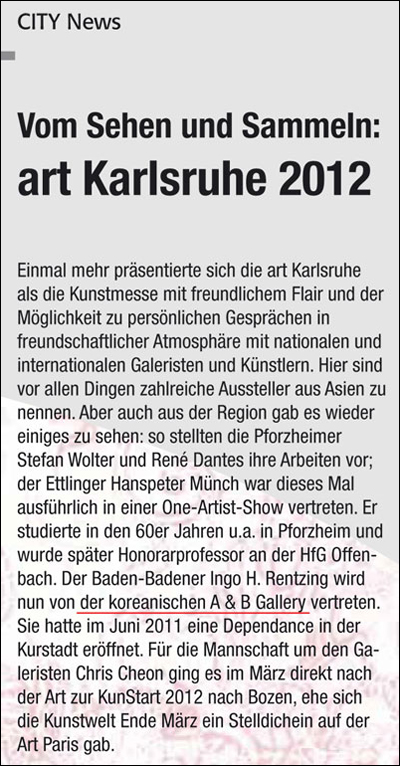 CITY News

Vom Sehen und Sammeln:
art Karlsruhe 2012

Einmal mehr präsentierte sich die art Karlsruhe als die Kunstmesse mit freundlichem Flair und der Möglichkeit zu persönlichen Gesprächen in freundschaftlicher Atmosphäre mit nationalen und internationalen Galeristen und Künstlern. Hier sind vor allen Dingen zahlreiche Aussteller aus Asien zu nennen. Aber auch aus der Region gab es wieder einiges zu sehen: so stellten die Pforzheimer Stefan Wolter und René Dantes ihre Arbeiten vor; der Ettlinger Hanspeter Münch war dieses Mal ausführlich in einer One-Artist-Show vertreten. Er studierte in den 60er Jahren u.a. in Pforzheim und wurde später Honorarprofessor an der HfG Offenbach. Der Baden-Badener Ingo H. Rentzing wird nun von der koreanischen A & B Gallery vertreten. Sie hatte im Juni 2011 eine Dependance in der Kurstadt eröffnet. Für die Mannschaft um den Galeristen Chris Cheon ging es im März direkt nach der Art zur KunStart 2012 nach Bozen, ehe sich die Kunstwelt Ende März ein Stelldichein auf der Art Paris gab.